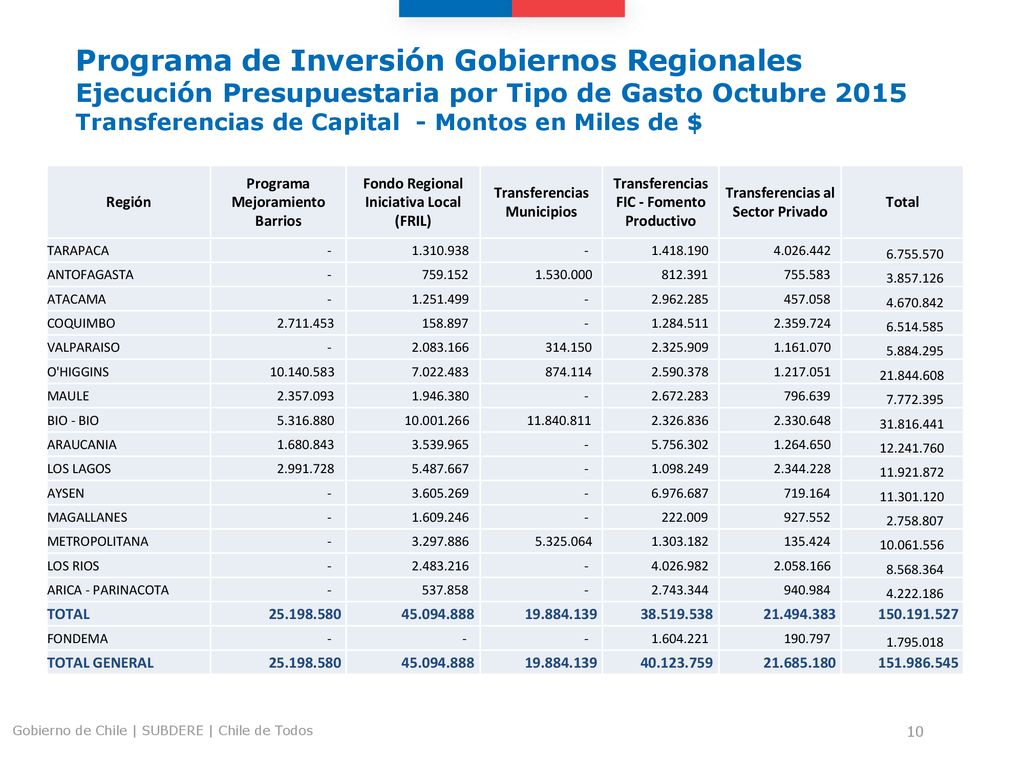 Programa de Inversión Gobiernos Regionales
Ejecución Presupuestaria por Tipo de Gasto Octubre 2015
Transferencias de Capital - Montos en Miles de $

| Región | Programa Mejoramiento Barrios | Fondo Regional Iniciativa Local (FRIL) | Transferencias Municipios | Transferencias FIC - Fomento Productivo | Transferencias al Sector Privado | Total |
|---|---|---|---|---|---|---|
| TARAPACA | - | 1.310.938 | - | 1.418.190 | 4.026.442 | 6.755.570 |
| ANTOFAGASTA | - | 759.152 | 1.530.000 | 812.391 | 755.583 | 3.857.126 |
| ATACAMA | - | 1.251.499 | - | 2.962.285 | 457.058 | 4.670.842 |
| COQUIMBO | 2.711.453 | 158.897 | - | 1.284.511 | 2.359.724 | 6.514.585 |
| VALPARAISO | - | 2.083.166 | 314.150 | 2.325.909 | 1.161.070 | 5.884.295 |
| O'HIGGINS | 10.140.583 | 7.022.483 | 874.114 | 2.590.378 | 1.217.051 | 21.844.608 |
| MAULE | 2.357.093 | 1.946.380 | - | 2.672.283 | 796.639 | 7.772.395 |
| BIO - BIO | 5.316.880 | 10.001.266 | 11.840.811 | 2.326.836 | 2.330.648 | 31.816.441 |
| ARAUCANIA | 1.680.843 | 3.539.965 | - | 5.756.302 | 1.264.650 | 12.241.760 |
| LOS LAGOS | 2.991.728 | 5.487.667 | - | 1.098.249 | 2.344.228 | 11.921.872 |
| AYSEN | - | 3.605.269 | - | 6.976.687 | 719.164 | 11.301.120 |
| MAGALLANES | - | 1.609.246 | - | 222.009 | 927.552 | 2.758.807 |
| METROPOLITANA | - | 3.297.886 | 5.325.064 | 1.303.182 | 135.424 | 10.061.556 |
| LOS RIOS | - | 2.483.216 | - | 4.026.982 | 2.058.166 | 8.568.364 |
| ARICA - PARINACOTA | - | 537.858 | - | 2.743.344 | 940.984 | 4.222.186 |
| TOTAL | 25.198.580 | 45.094.888 | 19.884.139 | 38.519.538 | 21.494.383 | 150.191.527 |
| FONDEMA | - | - | - | 1.604.221 | 190.797 | 1.795.018 |
| TOTAL GENERAL | 25.198.580 | 45.094.888 | 19.884.139 | 40.123.759 | 21.685.180 | 151.986.545 |

Gobierno de Chile | SUBDERE | Chile de Todos
10